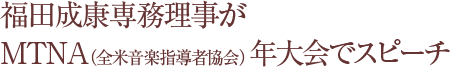 福田成康専務理事が
MTNA（全米音楽指導者協会）年大会でスピーチ